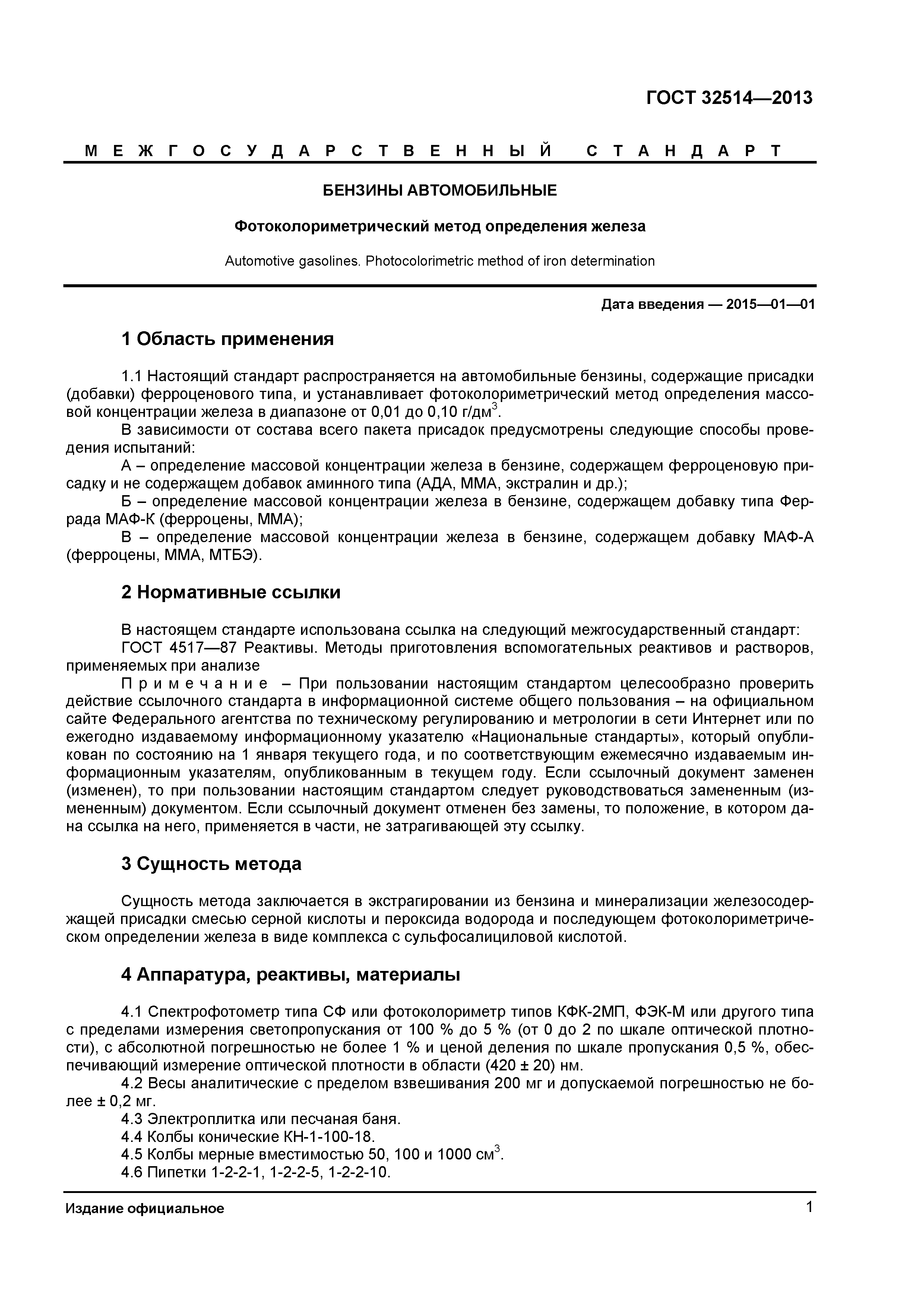 ГОСТ 32514—2013

МЕЖГОСУДАРСТВЕННЫЙ СТАНДАРТ

БЕНЗИНЫ АВТОМОБИЛЬНЫЕ

Фотоколориметрический метод определения железа

Automotive gasolines. Photocolorimetric method of iron determination

Дата введения — 2015—01—01

1 Область применения

1.1 Настоящий стандарт распространяется на автомобильные бензины, содержащие присадки (добавки) ферроценового типа, и устанавливает фотоколориметрический метод определения массовой концентрации железа в диапазоне от 0,01 до 0,10 г/дм$^3$.

В зависимости от состава всего пакета присадок предусмотрены следующие способы проведения испытаний:

А – определение массовой концентрации железа в бензине, содержащем ферроценовую присадку и не содержащем добавок аминного типа (АДА, ММА, экстралин и др.);

Б – определение массовой концентрации железа в бензине, содержащем добавку типа Феррада МАФ-К (ферроцены, ММА);

В – определение массовой концентрации железа в бензине, содержащем добавку МАФ-А (ферроцены, ММА, МТБЭ).

2 Нормативные ссылки

В настоящем стандарте использована ссылка на следующий межгосударственный стандарт:

ГОСТ 4517—87 Реактивы. Методы приготовления вспомогательных реактивов и растворов, применяемых при анализе

Примечание – При пользовании настоящим стандартом целесообразно проверить действие ссылочного стандарта в информационной системе общего пользования – на официальном сайте Федерального агентства по техническому регулированию и метрологии в сети Интернет или по ежегодно издаваемому информационному указателю «Национальные стандарты», который опубликован по состоянию на 1 января текущего года, и по соответствующим ежемесячно издаваемым информационным указателям, опубликованным в текущем году. Если ссылочный документ заменен (изменен), то при пользовании настоящим стандартом следует руководствоваться замененным (измененным) документом. Если ссылочный документ отменен без замены, то положение, в котором дана ссылка на него, применяется в части, не затрагивающей эту ссылку.

3 Сущность метода

Сущность метода заключается в экстрагировании из бензина и минерализации железосодержащей присадки смесью серной кислоты и пероксида водорода и последующем фотоколориметрическом определении железа в виде комплекса с сульфосалициловой кислотой.

4 Аппаратура, реактивы, материалы

4.1 Спектрофотометр типа СФ или фотоколориметр типов КФК-2МП, ФЭК-М или другого типа с пределами измерения светопропускания от 100 % до 5 % (от 0 до 2 по шкале оптической плотности), с абсолютной погрешностью не более 1 % и ценой деления по шкале пропускания 0,5 %, обеспечивающий измерение оптической плотности в области (420 ± 20) нм.

4.2 Весы аналитические с пределом взвешивания 200 мг и допускаемой погрешностью не более ± 0,2 мг.

4.3 Электроплитка или песчаная баня.

4.4 Колбы конические КН-1-100-18.

4.5 Колбы мерные вместимостью 50, 100 и 1000 см$^3$.

4.6 Пипетки 1-2-2-1, 1-2-2-5, 1-2-2-10.

Издание официальное

1